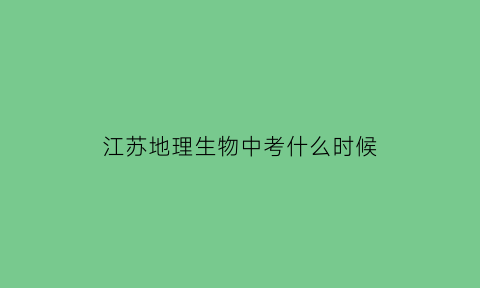 江苏地理生物中考什么时候